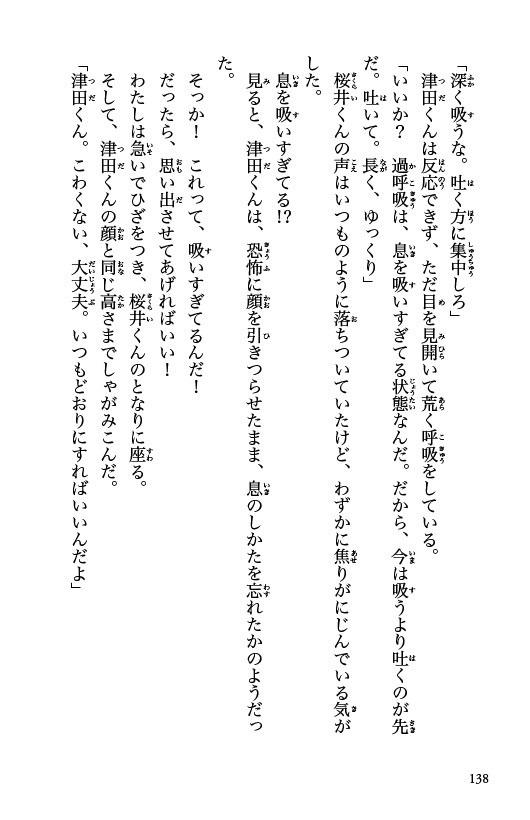 「深く吸うな。吐く方に集中しろ」

津田くんは反応できず、ただ目を見開いて荒く呼吸をしている。

「いいか？　過呼吸は、息を吸いすぎてる状態なんだ。だから、今は吸うより吐くのが先だ。吐いて。長く、ゆっくり」

桜井くんの声はいつものように落ちついていたけど、わずかに焦りがにじんでいる気がした。

息を吸いすぎてる!?

見ると、津田くんは、恐怖に顔を引きつらせたまま、息のしかたを忘れたかのようだった。

そっか！　これって、吸いすぎてるんだ！

だったら、思い出させてあげればいい！

わたしは急いでひざをつき、桜井くんのとなりに座る。

そして、津田くんの顔と同じ高さまでしゃがみこんだ。

「津田くん。こわくない、大丈夫。いつもどおりにすればいいんだよ」

138